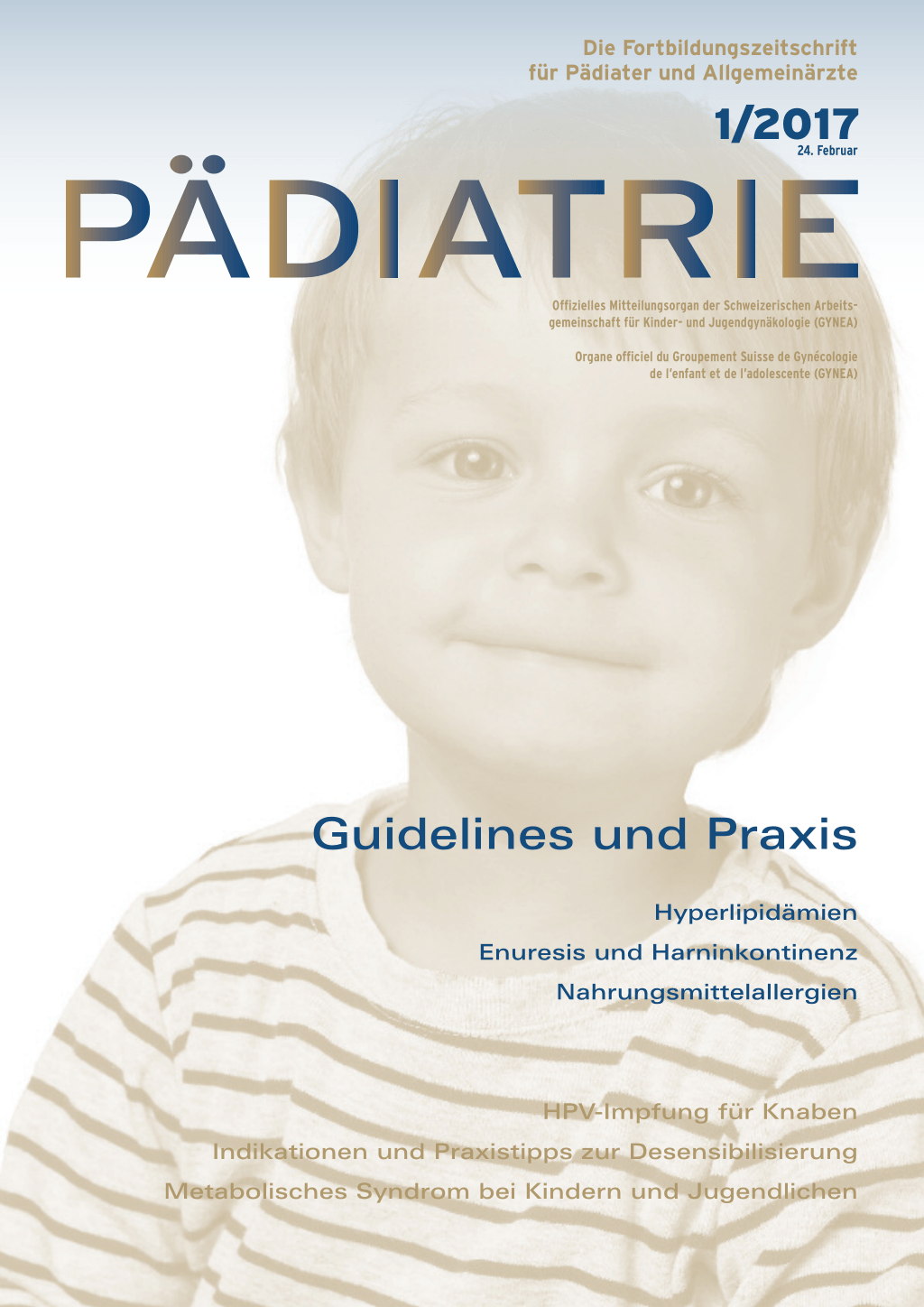 Die Fortbildungszeitschrift für Pädiater und Allgemeinärzte

1/2017
24. Februar

PÄDIATRIE

Offizielles Mitteilungsorgan der Schweizerischen Arbeitsgemeinschaft für Kinder- und Jugendgynäkologie (GYNEA)

Organe officiel du Groupement Suisse de Gynécologie de l'enfant et de l'adolescente (GYNEA)

Guidelines und Praxis

Hyperlipidämien

Enuresis und Harninkontinenz

Nahrungsmittelallergien

HPV-Impfung für Knaben

Indikationen und Praxistipps zur Desensibilisierung

Metabolisches Syndrom bei Kindern und Jugendlichen